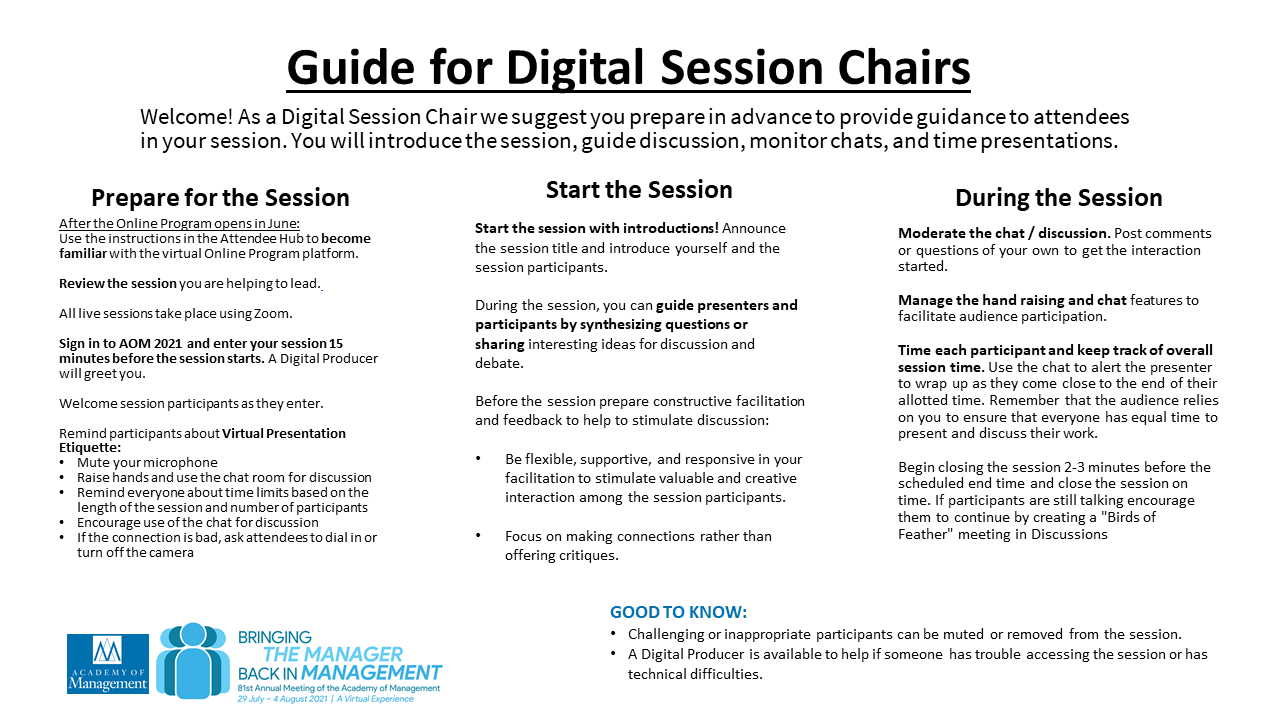 Guide for Digital Session Chairs

Welcome! As a Digital Session Chair we suggest you prepare in advance to provide guidance to attendees in your session. You will introduce the session, guide discussion, monitor chats, and time presentations.

Prepare for the Session

After the Online Program opens in June:
Use the instructions in the Attendee Hub to become familiar with the virtual Online Program platform.

Review the session you are helping to lead.

All live sessions take place using Zoom.

Sign in to AOM 2021 and enter your session 15 minutes before the session starts. A Digital Producer will greet you.

Welcome session participants as they enter.

Remind participants about Virtual Presentation Etiquette:
• Mute your microphone
• Raise hands and use the chat room for discussion
• Remind everyone about time limits based on the length of the session and number of participants
• Encourage use of the chat for discussion
• If the connection is bad, ask attendees to dial in or turn off the camera

Start the Session

Start the session with introductions! Announce the session title and introduce yourself and the session participants.

During the session, you can guide presenters and participants by synthesizing questions or sharing interesting ideas for discussion and debate.

Before the session prepare constructive facilitation and feedback to help to stimulate discussion:

• Be flexible, supportive, and responsive in your facilitation to stimulate valuable and creative interaction among the session participants.

• Focus on making connections rather than offering critiques.

During the Session

Moderate the chat / discussion. Post comments or questions of your own to get the interaction started.

Manage the hand raising and chat features to facilitate audience participation.

Time each participant and keep track of overall session time. Use the chat to alert the presenter to wrap up as they come close to the end of their allotted time. Remember that the audience relies on you to ensure that everyone has equal time to present and discuss their work.

Begin closing the session 2-3 minutes before the scheduled end time and close the session on time. If participants are still talking encourage them to continue by creating a "Birds of Feather" meeting in Discussions

GOOD TO KNOW:
• Challenging or inappropriate participants can be muted or removed from the session.
• A Digital Producer is available to help if someone has trouble accessing the session or has technical difficulties.

ACADEMY OF Management

BRINGING THE MANAGER BACK IN MANAGEMENT
81st Annual Meeting of the Academy of Management
29 July – 4 August 2021 | A Virtual Experience